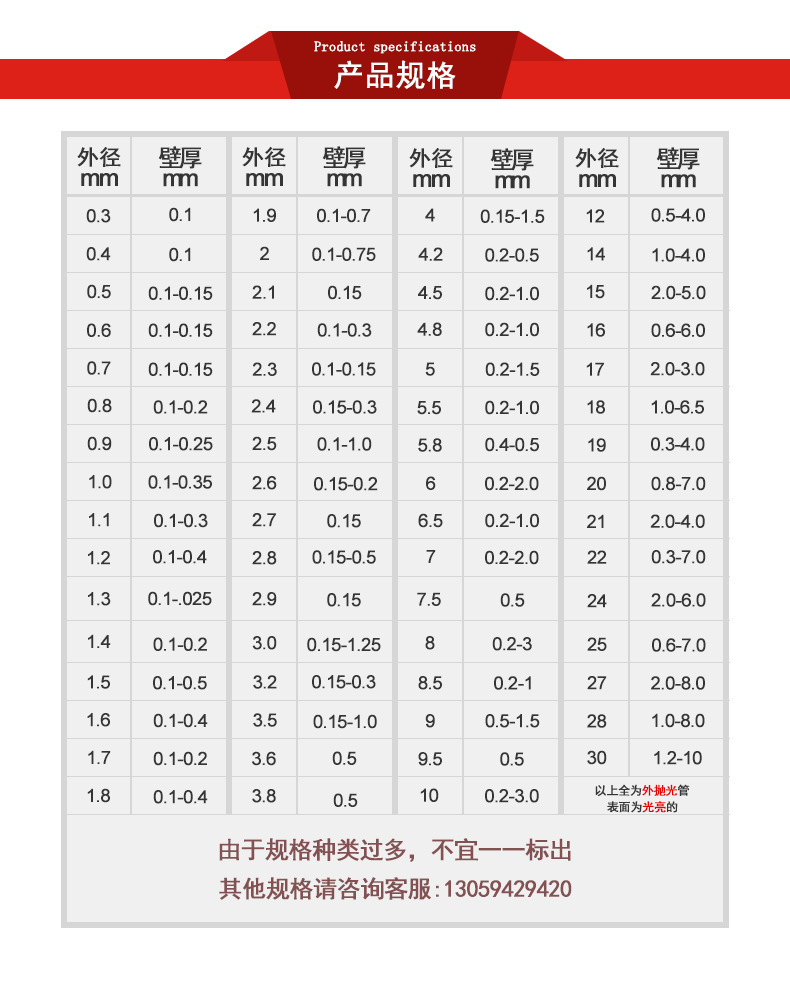 Product specifications
产品规格

| 外径 mm | 壁厚 mm | 外径 mm | 壁厚 mm | 外径 mm | 壁厚 mm | 外径 mm | 壁厚 mm |
|---|---|---|---|---|---|---|---|
| 0.3 | 0.1 | 1.9 | 0.1-0.7 | 4 | 0.15-1.5 | 12 | 0.5-4.0 |
| 0.4 | 0.1 | 2 | 0.1-0.75 | 4.2 | 0.2-0.5 | 14 | 1.0-4.0 |
| 0.5 | 0.1-0.15 | 2.1 | 0.15 | 4.5 | 0.2-1.0 | 15 | 2.0-5.0 |
| 0.6 | 0.1-0.15 | 2.2 | 0.1-0.3 | 4.8 | 0.2-1.0 | 16 | 0.6-6.0 |
| 0.7 | 0.1-0.15 | 2.3 | 0.1-0.15 | 5 | 0.2-1.5 | 17 | 2.0-3.0 |
| 0.8 | 0.1-0.2 | 2.4 | 0.15-0.3 | 5.5 | 0.2-1.0 | 18 | 1.0-6.5 |
| 0.9 | 0.1-0.25 | 2.5 | 0.1-1.0 | 5.8 | 0.4-0.5 | 19 | 0.3-4.0 |
| 1.0 | 0.1-0.35 | 2.6 | 0.15-0.2 | 6 | 0.2-2.0 | 20 | 0.8-7.0 |
| 1.1 | 0.1-0.3 | 2.7 | 0.15 | 6.5 | 0.2-1.0 | 21 | 2.0-4.0 |
| 1.2 | 0.1-0.4 | 2.8 | 0.15-0.5 | 7 | 0.2-2.0 | 22 | 0.3-7.0 |
| 1.3 | 0.1-.025 | 2.9 | 0.15 | 7.5 | 0.5 | 24 | 2.0-6.0 |
| 1.4 | 0.1-0.2 | 3.0 | 0.15-1.25 | 8 | 0.2-3 | 25 | 0.6-7.0 |
| 1.5 | 0.1-0.5 | 3.2 | 0.15-0.3 | 8.5 | 0.2-1 | 27 | 2.0-8.0 |
| 1.6 | 0.1-0.4 | 3.5 | 0.15-1.0 | 9 | 0.5-1.5 | 28 | 1.0-8.0 |
| 1.7 | 0.1-0.2 | 3.6 | 0.5 | 9.5 | 0.5 | 30 | 1.2-10 |
| 1.8 | 0.1-0.4 | 3.8 | 0.5 | 10 | 0.2-3.0 | 以上全为外抛光管 表面为光亮的 | |

由于规格种类过多，不宜一一标出
其他规格请咨询客服:13059429420